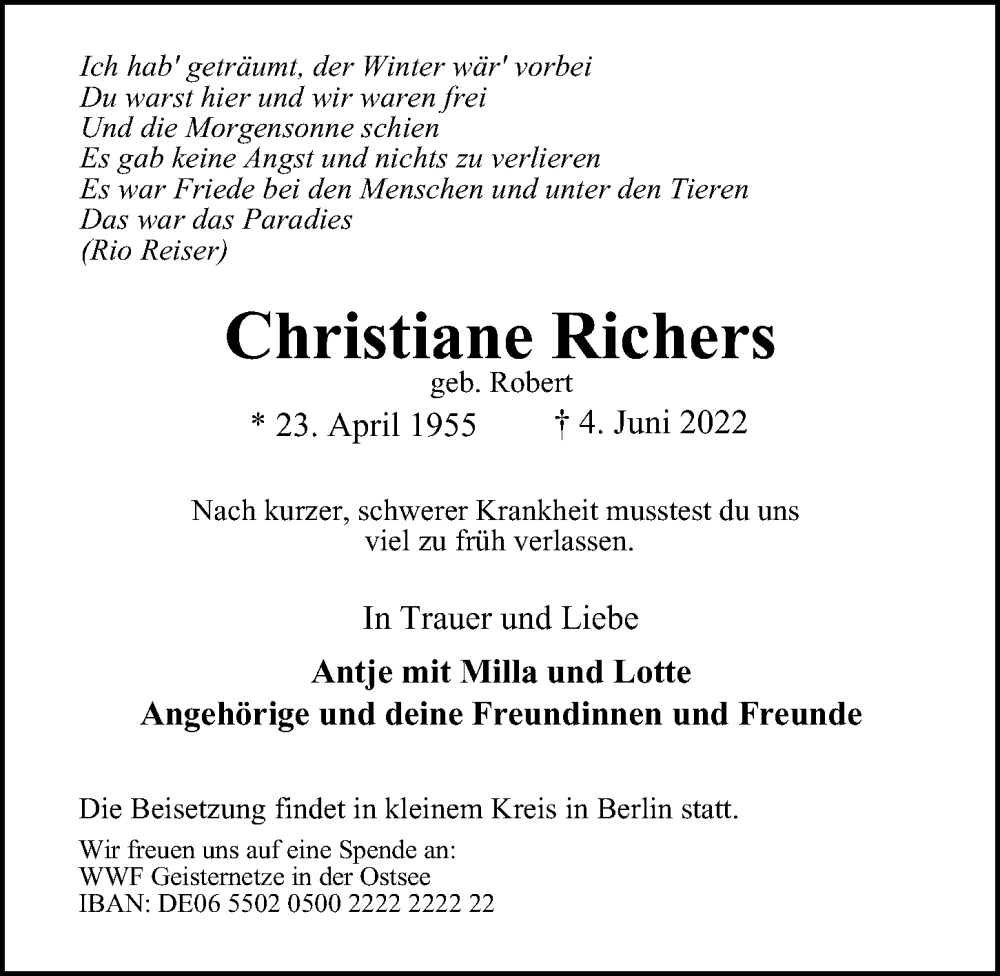 Ich hab' geträumt, der Winter wär' vorbei
Du warst hier und wir waren frei
Und die Morgensonne schien
Es gab keine Angst und nichts zu verlieren
Es war Friede bei den Menschen und unter den Tieren
Das war das Paradies
(Rio Reiser)

Christiane Richers
geb. Robert
* 23. April 1955 † 4. Juni 2022

Nach kurzer, schwerer Krankheit musstest du uns viel zu früh verlassen.

In Trauer und Liebe

Antje mit Milla und Lotte
Angehörige und deine Freundinnen und Freunde

Die Beisetzung findet in kleinem Kreis in Berlin statt.

Wir freuen uns auf eine Spende an:
WWF Geisternetze in der Ostsee
IBAN: DE06 5502 0500 2222 2222 22